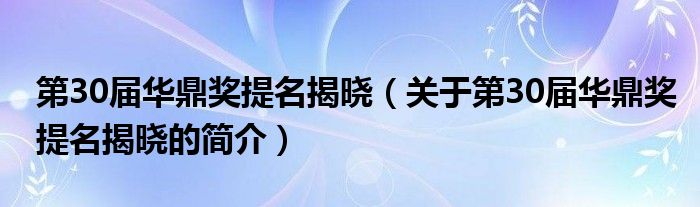 第30届华鼎奖提名揭晓（关于第30届华鼎奖提名揭晓的简介）